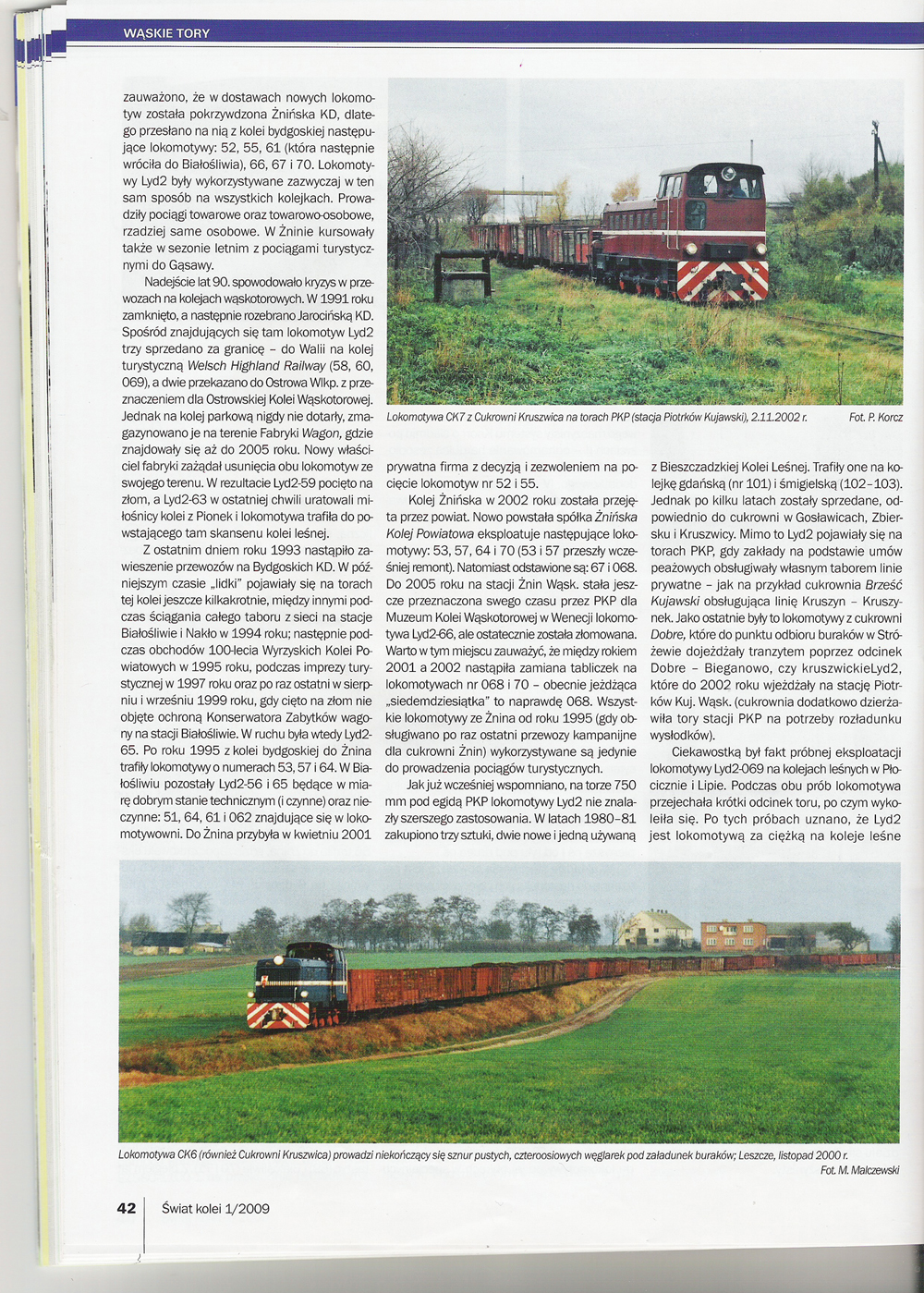 WĄSKIE TORY

zauważono, że w dostawach nowych lokomotyw została pokrzywdzona Żnińska KD, dlatego przesłano na nią z kolei bydgoskiej następujące lokomotywy: 52, 55, 61 (która następnie wróciła do Białośliwia), 66, 67 i 70. Lokomotywy Lyd2 były wykorzystywane zazwyczaj w ten sam sposób na wszystkich kolejkach. Prowadziły pociągi towarowe oraz towarowo-osobowe, rzadziej same osobowe. W Żninie kursowały także w sezonie letnim z pociągami turystycznymi do Gąsawy.

Nadejście lat 90. spowodowało kryzys w przewozach na kolejach wąskotorowych. W 1991 roku zamknięto, a następnie rozebrano Jarocińską KD. Spośród znajdujących się tam lokomotyw Lyd2 trzy sprzedano za granicę – do Walii na kolej turystyczną Welsch Highland Railway (58, 60, 069), a dwie przekazano do Ostrowa Wlkp. z przeznaczeniem dla Ostrowskiej Kolei Wąskotorowej. Jednak na kolej parkową nigdy nie dotarły, zmagazynowano je na terenie Fabryki Wagon, gdzie znajdowały się aż do 2005 roku. Nowy właściciel fabryki zażądał usunięcia obu lokomotyw ze swojego terenu. W rezultacie Lyd2-59 pocięto na złom, a Lyd2-63 w ostatniej chwili uratowali miłośnicy kolei z Pionek i lokomotywa trafiła do powstającego tam skansenu kolei leśnej.

Z ostatnim dniem roku 1993 nastąpiło zawieszenie przewozów na Bydgoskich KD. W późniejszym czasie „lidki" pojawiały się na torach tej kolei jeszcze kilkakrotnie, między innymi podczas ściągania całego taboru z sieci na stacje Białośliwie i Nakło w 1994 roku; następnie podczas obchodów 100-lecia Wyrzyskich Kolei Powiatowych w 1995 roku, podczas imprezy turystycznej w 1997 roku oraz po raz ostatni w sierpniu i wrześniu 1999 roku, gdy cięto na złom nie objęte ochroną Konserwatora Zabytków wagony na stacji Białośliwie. W ruchu była wtedy Lyd2-65. Po roku 1995 z kolei bydgoskiej do Żnina trafiły lokomotywy o numerach 53, 57 i 64. W Białośliwiu pozostały Lyd2-56 i 65 będące w miarę dobrym stanie technicznym (i czynne) oraz nieczynne: 51, 64, 61 i 062 znajdujące się w lokomotywowni. Do Żnina przybyła w kwietniu 2001

Lokomotywa CK7 z Cukrowni Kruszwica na torach PKP (stacja Piotrków Kujawski), 2.11.2002 r. Fot. P. Korcz

prywatna firma z decyzją i zezwoleniem na pocięcie lokomotyw nr 52 i 55.

Kolej Żnińska w 2002 roku została przejęta przez powiat. Nowo powstała spółka Żnińska Kolej Powiatowa eksploatuje następujące lokomotywy: 53, 57, 64 i 70 (53 i 57 przeszły wcześniej remont). Natomiast odstawione są: 67 i 068. Do 2005 roku na stacji Żnin Wąsk. stała jeszcze przeznaczona swego czasu przez PKP dla Muzeum Kolei Wąskotorowej w Wenecji lokomotywa Lyd2-66, ale ostatecznie została złomowana. Warto w tym miejscu zauważyć, że między rokiem 2001 a 2002 nastąpiła zamiana tabliczek na lokomotywach nr 068 i 70 – obecnie jeżdżąca „siedemdziesiątka" to naprawdę 068. Wszystkie lokomotywy ze Żnina od roku 1995 (gdy obsługiwano po raz ostatni przewozy kampanijne dla cukrowni Żnin) wykorzystywane są jedynie do prowadzenia pociągów turystycznych.

Jak już wcześniej wspomniano, na torze 750 mm pod egidą PKP lokomotywy Lyd2 nie znalazły szerszego zastosowania. W latach 1980–81 zakupiono trzy sztuki, dwie nowe i jedną używaną

z Bieszczadzkiej Kolei Leśnej. Trafiły one na kolejkę gdańską (nr 101) i śmigielską (102–103). Jednak po kilku latach zostały sprzedane, odpowiednio do cukrowni w Gosławicach, Zbiersku i Kruszwicy. Mimo to Lyd2 pojawiały się na torach PKP, gdy zakłady na podstawie umów peażowych obsługiwały własnym taborem linie prywatne – jak na przykład cukrownia Brześć Kujawski obsługująca linię Kruszyn – Kruszynek. Jako ostatnie były to lokomotywy z cukrowni Dobre, które do punktu odbioru buraków w Stróżewie dojeżdżały tranzytem poprzez odcinek Dobre – Bieganowo, czy kruszwickieLyd2, które do 2002 roku wjeżdżały na stację Piotrków Kuj. Wąsk. (cukrownia dodatkowo dzierżawiła tory stacji PKP na potrzeby rozładunku wysłodków).

Ciekawostką był fakt próbnej eksploatacji lokomotywy Lyd2-069 na kolejach leśnych w Płocicznie i Lipie. Podczas obu prób lokomotywa przejechała krótki odcinek toru, po czym wykoleiła się. Po tych próbach uznano, że Lyd2 jest lokomotywą za ciężką na koleje leśne

Lokomotywa CK6 (również Cukrowni Kruszwica) prowadzi niekończący się sznur pustych, czteroosiowych węglarek pod załadunek buraków; Leszcze, listopad 2000 r.
Fot. M. Malczewski

42 Świat kolei 1/2009